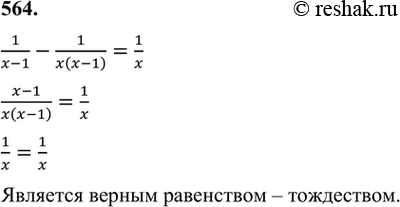 564. © reshak.ru

$\frac{1}{x-1} - \frac{1}{x(x-1)} = \frac{1}{x}$

$\frac{x-1}{x(x-1)} = \frac{1}{x}$

$\frac{1}{x} = \frac{1}{x}$

Является верным равенством – тождеством.